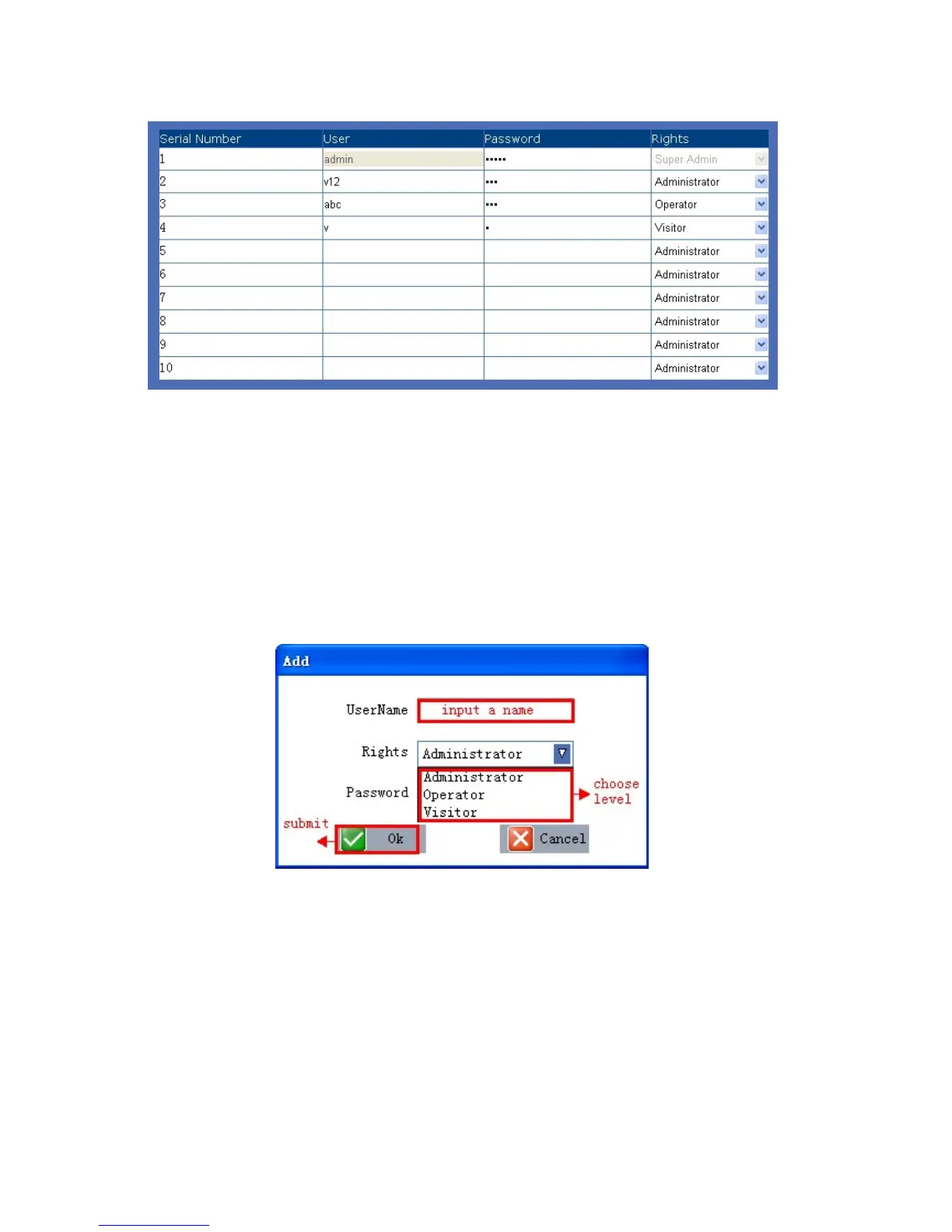 | Serial Number | User | Password | Rights |
|---|---|---|---|
| 1 | admin | ••••• | Super Admin |
| 2 | v12 | ••• | Administrator |
| 3 | abc | ••• | Operator |
| 4 | v | • | Visitor |
| 5 | | | Administrator |
| 6 | | | Administrator |
| 7 | | | Administrator |
| 8 | | | Administrator |
| 9 | | | Administrator |
| 10 | | | Administrator |

Add

UserName input a name

Rights Administrator

Password

Administrator
Operator
Visitor

choose level

submit

Ok

Cancel